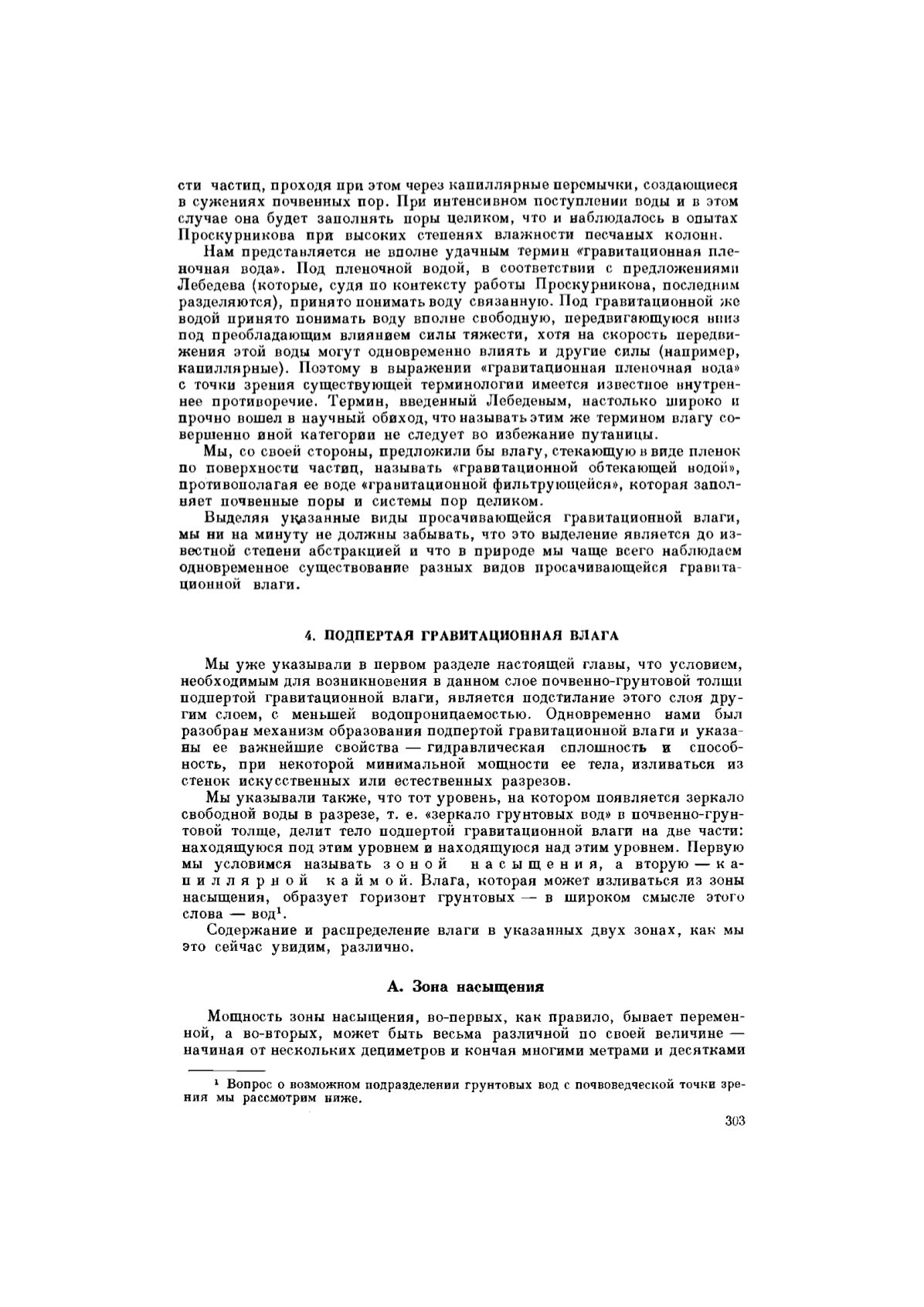 сти частиц, проходя при этом через капиллярные перемычки, создающиеся в сужениях почвенных пор. При интенсивном поступлении воды и в этом случае она будет заполнять поры целиком, что и наблюдалось в опытах Проскурникова при высоких степенях влажности песчаных колонн.

Нам представляется не вполне удачным термин «гравитационная пленочная вода». Под пленочной водой, в соответствии с предложениями Лебедева (которые, судя по контексту работы Проскурникова, последним разделяются), принято понимать воду связанную. Под гравитационной же водой принято понимать воду вполне свободную, передвигающуюся вниз под преобладающим влиянием силы тяжести, хотя на скорость передвижения этой воды могут одновременно влиять и другие силы (например, капиллярные). Поэтому в выражении «гравитационная пленочная вода» с точки зрения существующей терминологии имеется известное внутреннее противоречие. Термин, введенный Лебедевым, настолько широко и прочно вошел в научный обиход, что называть этим же термином влагу совершенно иной категории не следует во избежание путаницы.

Мы, со своей стороны, предложили бы влагу, стекающую в виде пленок по поверхности частиц, называть «гравитационной обтекающей водой», противополагая ее воде «гравитационной фильтрующейся», которая заполняет почвенные поры и системы пор целиком.

Выделяя указанные виды просачивающейся гравитационной влаги, мы ни на минуту не должны забывать, что это выделение является до известной степени абстракцией и что в природе мы чаще всего наблюдаем одновременное существование разных видов просачивающейся гравитационной влаги.

4. ПОДПЕРТАЯ ГРАВИТАЦИОННАЯ ВЛАГА

Мы уже указывали в первом разделе настоящей главы, что условием, необходимым для возникновения в данном слое почвенно-грунтовой толщи подпертой гравитационной влаги, является подстилание этого слоя другим слоем, с меньшей водопроницаемостью. Одновременно нами был разобран механизм образования подпертой гравитационной влаги и указаны ее важнейшие свойства — гидравлическая сплошность и способность, при некоторой минимальной мощности ее тела, изливаться из стенок искусственных или естественных разрезов.

Мы указывали также, что тот уровень, на котором появляется зеркало свободной воды в разрезе, т. е. «зеркало грунтовых вод» в почвенно-грунтовой толще, делит тело подпертой гравитационной влаги на две части: находящуюся под этим уровнем и находящуюся над этим уровнем. Первую мы условимся называть зоной насыщения, а вторую — капиллярной каймой. Влага, которая может изливаться из зоны насыщения, образует горизонт грунтовых — в широком смысле этого слова — вод$^1$.

Содержание и распределение влаги в указанных двух зонах, как мы это сейчас увидим, различно.

А. Зона насыщения

Мощность зоны насыщения, во-первых, как правило, бывает переменной, а во-вторых, может быть весьма различной по своей величине — начиная от нескольких дециметров и кончая многими метрами и десятками

$^1$ Вопрос о возможном подразделении грунтовых вод с почвоведческой точки зрения мы рассмотрим ниже.

303